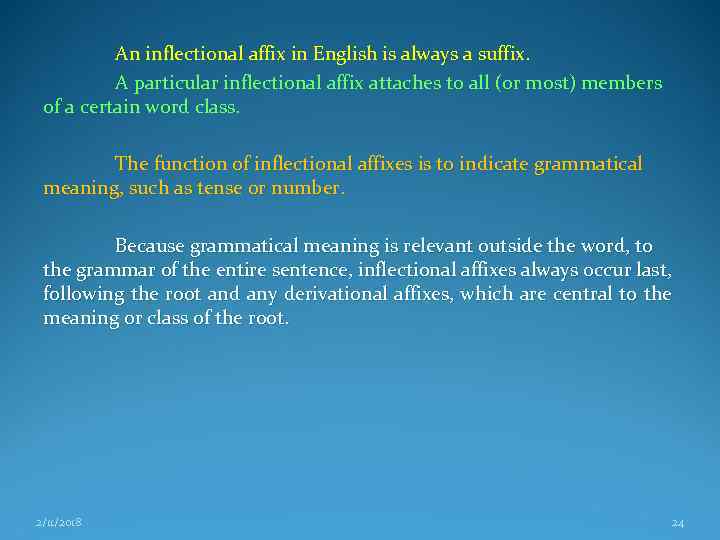 An inflectional affix in English is always a suffix.

A particular inflectional affix attaches to all (or most) members of a certain word class.

The function of inflectional affixes is to indicate grammatical meaning, such as tense or number.

Because grammatical meaning is relevant outside the word, to the grammar of the entire sentence, inflectional affixes always occur last, following the root and any derivational affixes, which are central to the meaning or class of the root.

2/11/2018

24